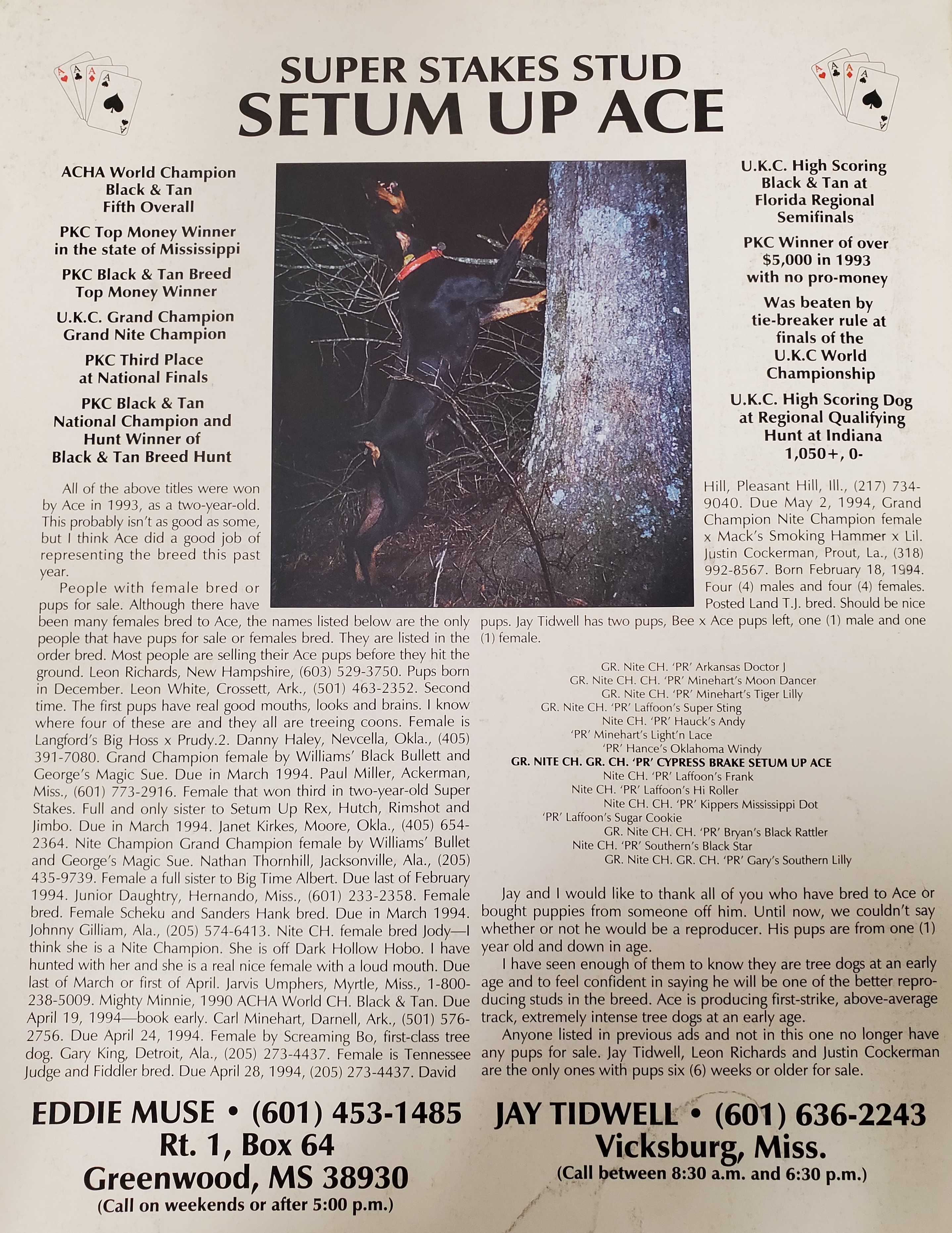 SUPER STAKES STUD
SETUM UP ACE

ACHA World Champion
Black & Tan
Fifth Overall

PKC Top Money Winner
in the state of Mississippi

PKC Black & Tan Breed
Top Money Winner

U.K.C. Grand Champion
Grand Nite Champion

PKC Third Place
at National Finals

PKC Black & Tan
National Champion and
Hunt Winner of
Black & Tan Breed Hunt

U.K.C. High Scoring
Black & Tan at
Florida Regional
Semifinals

PKC Winner of over
$5,000 in 1993
with no pro-money

Was beaten by
tie-breaker rule at
finals of the
U.K.C World
Championship

U.K.C. High Scoring Dog
at Regional Qualifying
Hunt at Indiana
1,050+, 0-

All of the above titles were won by Ace in 1993, as a two-year-old. This probably isn't as good as some, but I think Ace did a good job of representing the breed this past year.

People with female bred or pups for sale. Although there have been many females bred to Ace, the names listed below are the only people that have pups for sale or females bred. They are listed in the order bred. Most people are selling their Ace pups before they hit the ground. Leon Richards, New Hampshire, (603) 529-3750. Pups born in December. Leon White, Crossett, Ark., (501) 463-2352. Second time. The first pups have real good mouths, looks and brains. I know where four of these are and they all are treeing coons. Female is Langford's Big Hoss x Prudy.2. Danny Haley, Nevcella, Okla., (405) 391-7080. Grand Champion female by Williams' Black Bullett and George's Magic Sue. Due in March 1994. Paul Miller, Ackerman, Miss., (601) 773-2916. Female that won third in two-year-old Super Stakes. Full and only sister to Setum Up Rex, Hutch, Rimshot and Jimbo. Due in March 1994. Janet Kirkes, Moore, Okla., (405) 654-2364. Nite Champion Grand Champion female by Williams' Bullet and George's Magic Sue. Nathan Thornhill, Jacksonville, Ala., (205) 435-9739. Female a full sister to Big Time Albert. Due last of February 1994. Junior Daughtry, Hernando, Miss., (601) 233-2358. Female bred. Female Scheku and Sanders Hank bred. Due in March 1994. Johnny Gilliam, Ala., (205) 574-6413. Nite CH. female bred Jody—I think she is a Nite Champion. She is off Dark Hollow Hobo. I have hunted with her and she is a real nice female with a loud mouth. Due last of March or first of April. Jarvis Umphers, Myrtle, Miss., 1-800-238-5009. Mighty Minnie, 1990 ACHA World CH. Black & Tan. Due April 19, 1994—book early. Carl Minehart, Darnell, Ark., (501) 576-2756. Due April 24, 1994. Female by Screaming Bo, first-class tree dog. Gary King, Detroit, Ala., (205) 273-4437. Female is Tennessee Judge and Fiddler bred. Due April 28, 1994, (205) 273-4437. David Hill, Pleasant Hill, Ill., (217) 734-9040. Due May 2, 1994, Grand Champion Nite Champion female x Mack's Smoking Hammer x Lil. Justin Cockerman, Prout, La., (318) 992-8567. Born February 18, 1994. Four (4) males and four (4) females. Posted Land T.J. bred. Should be nice pups. Jay Tidwell has two pups, Bee x Ace pups left, one (1) male and one (1) female.

GR. Nite CH. 'PR' Arkansas Doctor J
GR. Nite CH. CH. 'PR' Minehart's Moon Dancer
GR. Nite CH. 'PR' Minehart's Tiger Lilly
GR. Nite CH. 'PR' Laffoon's Super Sting
Nite CH. 'PR' Hauck's Andy
'PR' Minehart's Light'n Lace
'PR' Hance's Oklahoma Windy
GR. NITE CH. GR. CH. 'PR' CYPRESS BRAKE SETUM UP ACE
Nite CH. 'PR' Laffoon's Frank
Nite CH. 'PR' Laffoon's Hi Roller
Nite CH. CH. 'PR' Kippers Mississippi Dot
'PR' Laffoon's Sugar Cookie
GR. Nite CH. CH. 'PR' Bryan's Black Rattler
Nite CH. 'PR' Southern's Black Star
GR. Nite CH. GR. CH. 'PR' Gary's Southern Lilly

Jay and I would like to thank all of you who have bred to Ace or bought puppies from someone off him. Until now, we couldn't say whether or not he would be a reproducer. His pups are from one (1) year old and down in age.

I have seen enough of them to know they are tree dogs at an early age and to feel confident in saying he will be one of the better reproducing studs in the breed. Ace is producing first-strike, above-average track, extremely intense tree dogs at an early age.

Anyone listed in previous ads and not in this one no longer have any pups for sale. Jay Tidwell, Leon Richards and Justin Cockerman are the only ones with pups six (6) weeks or older for sale.

EDDIE MUSE • (601) 453-1485
Rt. 1, Box 64
Greenwood, MS 38930
(Call on weekends or after 5:00 p.m.)

JAY TIDWELL • (601) 636-2243
Vicksburg, Miss.
(Call between 8:30 a.m. and 6:30 p.m.)